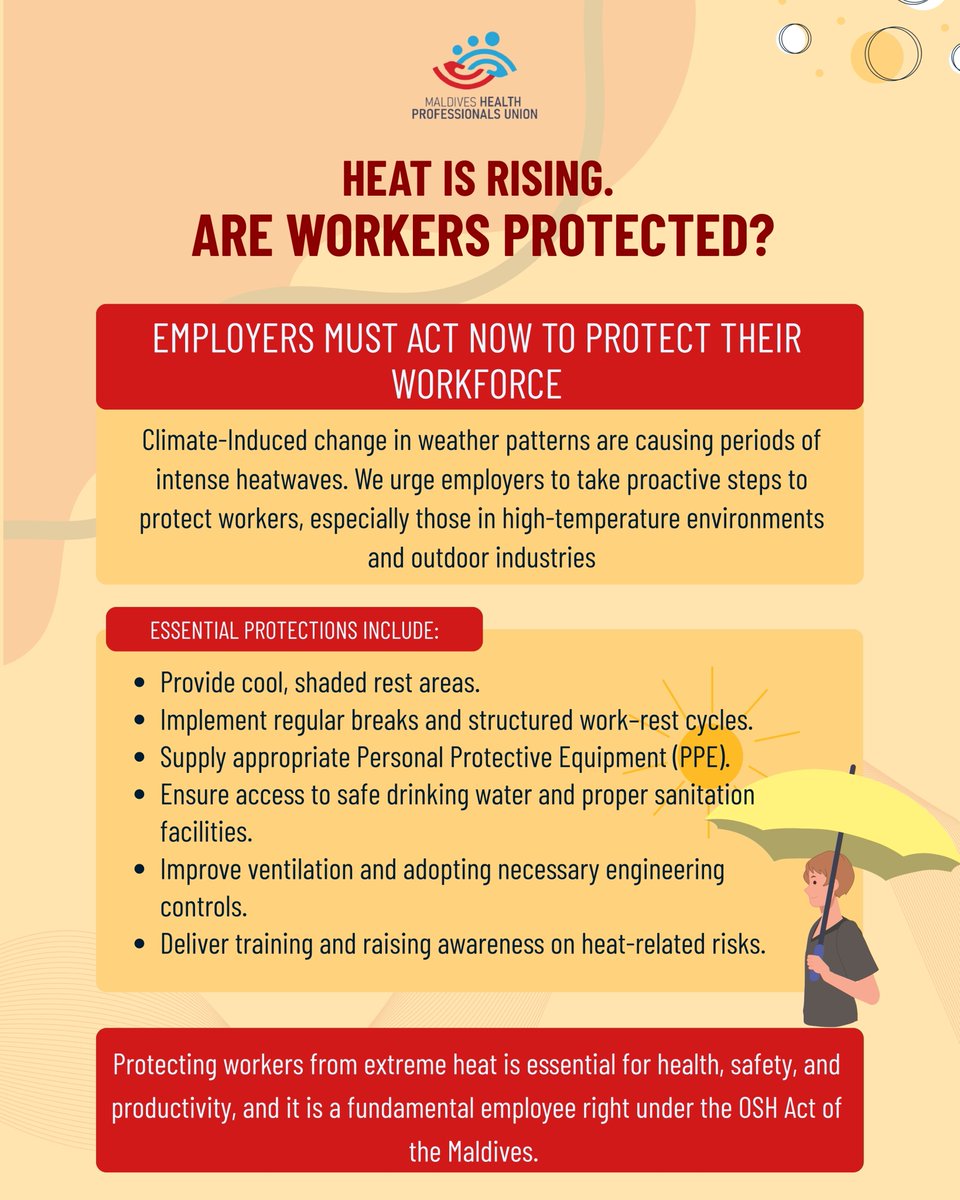 MALDIVES HEALTH PROFESSIONALS UNION

HEAT IS RISING.
ARE WORKERS PROTECTED?

EMPLOYERS MUST ACT NOW TO PROTECT THEIR WORKFORCE

Climate-Induced change in weather patterns are causing periods of intense heatwaves. We urge employers to take proactive steps to protect workers, especially those in high-temperature environments and outdoor industries

ESSENTIAL PROTECTIONS INCLUDE:

• Provide cool, shaded rest areas.
• Implement regular breaks and structured work-rest cycles.
• Supply appropriate Personal Protective Equipment (PPE).
• Ensure access to safe drinking water and proper sanitation facilities.
• Improve ventilation and adopting necessary engineering controls.
• Deliver training and raising awareness on heat-related risks.

Protecting workers from extreme heat is essential for health, safety, and productivity, and it is a fundamental employee right under the OSH Act of the Maldives.